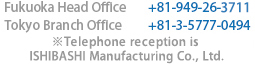 Fukuoka Head Office +81-949-26-3711
Tokyo Branch Office +81-3-5777-0494
※Telephone reception is ISHIBASHI Manufacturing Co., Ltd.